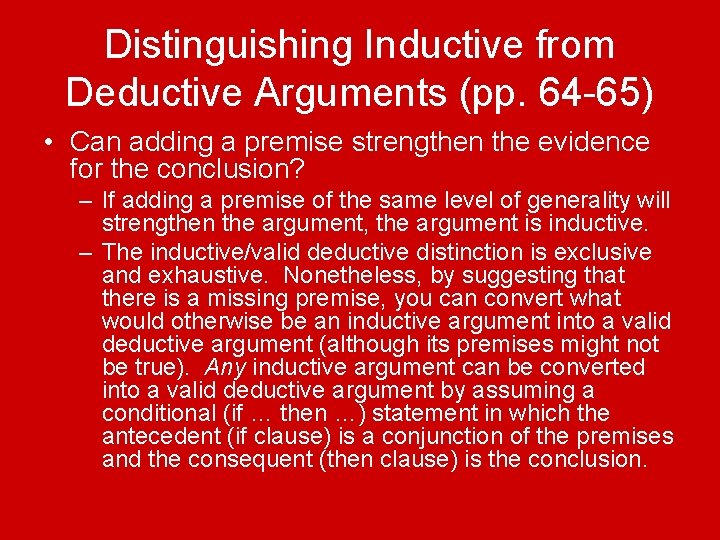 Distinguishing Inductive from Deductive Arguments (pp. 64-65)

• Can adding a premise strengthen the evidence for the conclusion?

– If adding a premise of the same level of generality will strengthen the argument, the argument is inductive.

– The inductive/valid deductive distinction is exclusive and exhaustive. Nonetheless, by suggesting that there is a missing premise, you can convert what would otherwise be an inductive argument into a valid deductive argument (although its premises might not be true). Any inductive argument can be converted into a valid deductive argument by assuming a conditional (if … then …) statement in which the antecedent (if clause) is a conjunction of the premises and the consequent (then clause) is the conclusion.